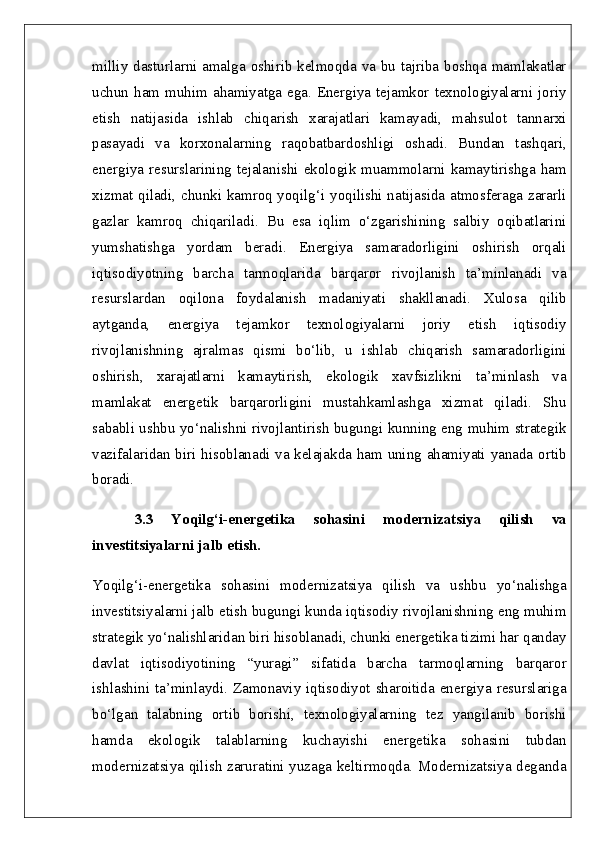 milliy dasturlarni amalga oshirib kelmoqda va bu tajriba boshqa mamlakatlar uchun ham muhim ahamiyatga ega. Energiya tejamkor texnologiyalarni joriy etish natijasida ishlab chiqarish xarajatlari kamayadi, mahsulot tannarxi pasayadi va korxonalarning raqobatbardoshligi oshadi. Bundan tashqari, energiya resurslarining tejalanishi ekologik muammolarni kamaytirishga ham xizmat qiladi, chunki kamroq yoqilg‘i yoqilishi natijasida atmosferaga zararli gazlar kamroq chiqariladi. Bu esa iqlim o‘zgarishining salbiy oqibatlarini yumshatishga yordam beradi. Energiya samaradorligini oshirish orqali iqtisodiyotning barcha tarmoqlarida barqaror rivojlanish ta’minlanadi va resurslardan oqilona foydalanish madaniyati shakllanadi. Xulosa qilib aytganda, energiya tejamkor texnologiyalarni joriy etish iqtisodiy rivojlanishning ajralmas qismi bo‘lib, u ishlab chiqarish samaradorligini oshirish, xarajatlarni kamaytirish, ekologik xavfsizlikni ta’minlash va mamlakat energetik barqarorligini mustahkamlashga xizmat qiladi. Shu sababli ushbu yo‘nalishni rivojlantirish bugungi kunning eng muhim strategik vazifalaridan biri hisoblanadi va kelajakda ham uning ahamiyati yanada ortib boradi.

3.3 Yoqilg‘i-energetika sohasini modernizatsiya qilish va investitsiyalarni jalb etish.

Yoqilg‘i-energetika sohasini modernizatsiya qilish va ushbu yo‘nalishga investitsiyalarni jalb etish bugungi kunda iqtisodiy rivojlanishning eng muhim strategik yo‘nalishlaridan biri hisoblanadi, chunki energetika tizimi har qanday davlat iqtisodiyotining “yuragi” sifatida barcha tarmoqlarning barqaror ishlashini ta’minlaydi. Zamonaviy iqtisodiyot sharoitida energiya resurslariga bo‘lgan talabning ortib borishi, texnologiyalarning tez yangilanib borishi hamda ekologik talablarning kuchayishi energetika sohasini tubdan modernizatsiya qilish zaruratini yuzaga keltirmoqda. Modernizatsiya deganda